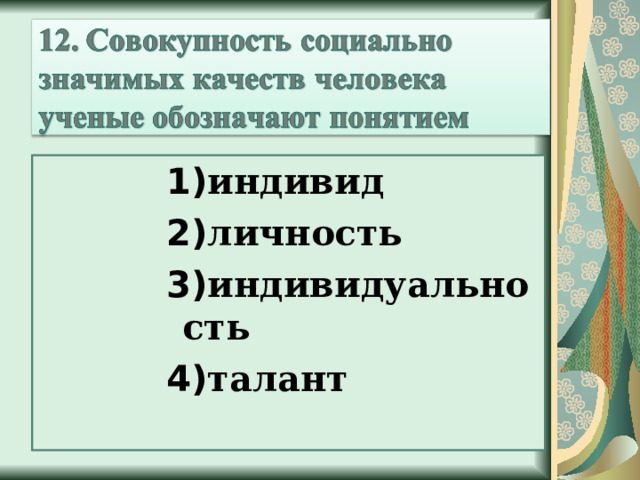 12. Совокупность социально значимых качеств человека ученые обозначают понятием

1)индивид

2)личность

3)индивидуальность

4)талант